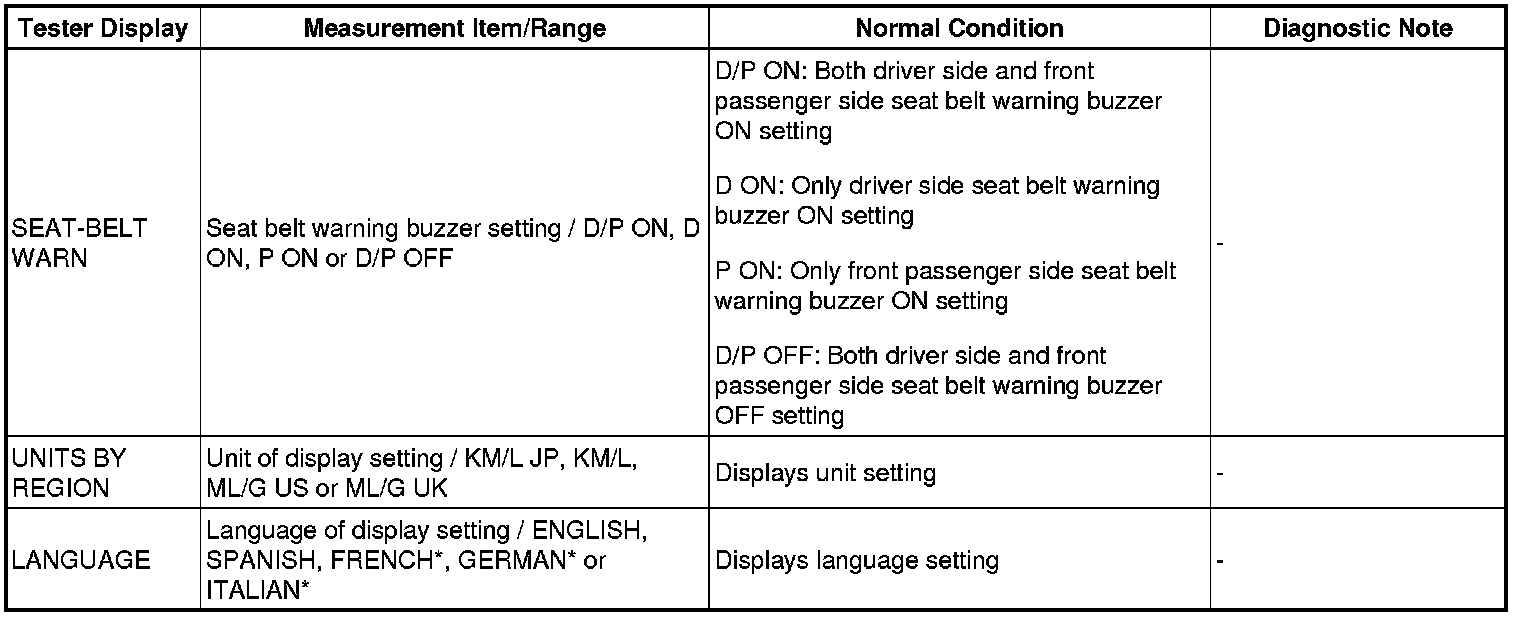 | Tester Display | Measurement Item/Range | Normal Condition | Diagnostic Note |
|---|---|---|---|
| SEAT-BELT WARN | Seat belt warning buzzer setting / D/P ON, D ON, P ON or D/P OFF | D/P ON: Both driver side and front passenger side seat belt warning buzzer ON setting<br><br>D ON: Only driver side seat belt warning buzzer ON setting<br><br>P ON: Only front passenger side seat belt warning buzzer ON setting<br><br>D/P OFF: Both driver side and front passenger side seat belt warning buzzer OFF setting | - |
| UNITS BY REGION | Unit of display setting / KM/L JP, KM/L, ML/G US or ML/G UK | Displays unit setting | - |
| LANGUAGE | Language of display setting / ENGLISH, SPANISH, FRENCH*, GERMAN* or ITALIAN* | Displays language setting | - |